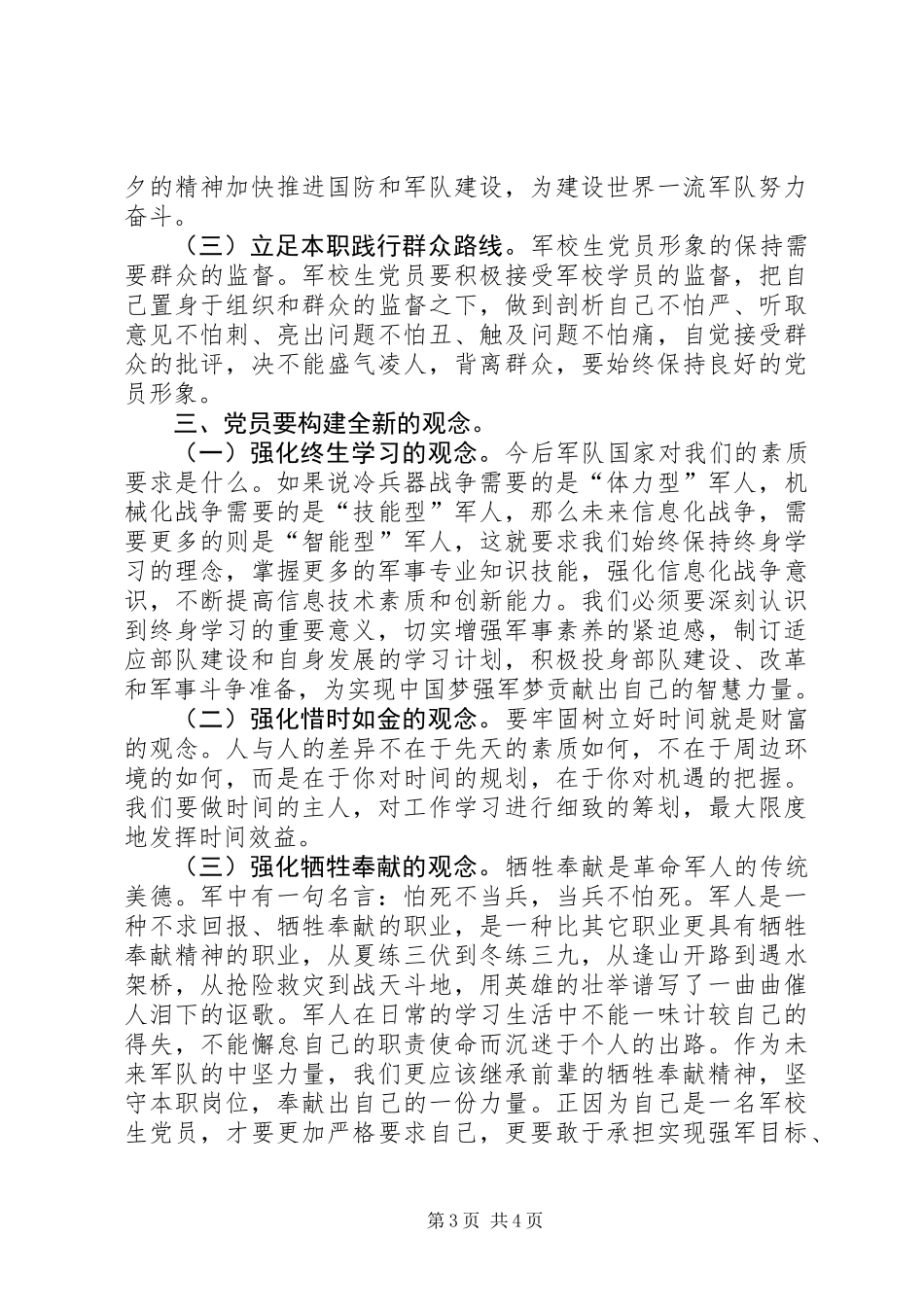 夕的精神加快推进国防和军队建设，为建设世界一流军队努力奋斗。

（三）立足本职践行群众路线。军校生党员形象的保持需要群众的监督。军校生党员要积极接受军校学员的监督，把自己置身于组织和群众的监督之下，做到剖析自己不怕严、听取意见不怕刺、亮出问题不怕丑、触及问题不怕痛，自觉接受群众的批评，决不能盛气凌人，背离群众，要始终保持良好的党员形象。

三、党员要构建全新的观念。

（一）强化终生学习的观念。今后军队国家对我们的素质要求是什么。如果说冷兵器战争需要的是“体力型”军人，机械化战争需要的是“技能型”军人，那么未来信息化战争，需要更多的则是“智能型”军人，这就要求我们始终保持终身学习的理念，掌握更多的军事专业知识技能，强化信息化战争意识，不断提高信息技术素质和创新能力。我们必须要深刻认识到终身学习的重要意义，切实增强军事素养的紧迫感，制订适应部队建设和自身发展的学习计划，积极投身部队建设、改革和军事斗争准备，为实现中国梦强军梦贡献出自己的智慧力量。

（二）强化惜时如金的观念。要牢固树立好时间就是财富的观念。人与人的差异不在于先天的素质如何，不在于周边环境的如何，而是在于你对时间的规划，在于你对机遇的把握。我们要做时间的主人，对工作学习进行细致的筹划，最大限度地发挥时间效益。

（三）强化牺牲奉献的观念。牺牲奉献是革命军人的传统美德。军中有一句名言：怕死不当兵，当兵不怕死。军人是一种不求回报、牺牲奉献的职业，是一种比其它职业更具有牺牲奉献精神的职业，从夏练三伏到冬练三九，从逢山开路到遇水架桥，从抢险救灾到战天斗地，用英雄的壮举谱写了一曲曲催人泪下的讴歌。军人在日常的学习生活中不能一味计较自己的得失，不能懈怠自己的职责使命而沉迷于个人的出路。作为未来军队的中坚力量，我们更应该继承前辈的牺牲奉献精神，坚守本职岗位，奉献出自己的一份力量。正因为自己是一名军校生党员，才要更加严格要求自己，更要敢于承担实现强军目标、

第3页 共4页